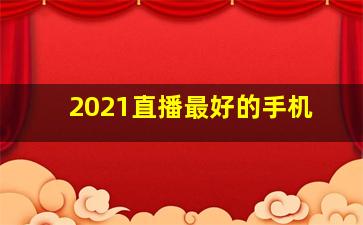 2021直播最好的手机